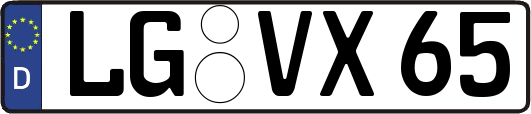 D
LG VX 65